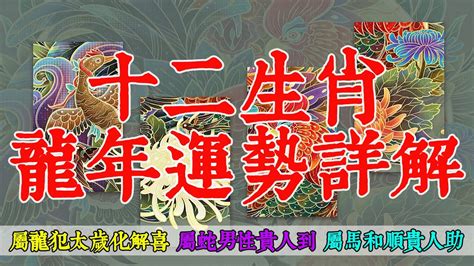 十二生肖
龍年運勢詳解

屬龍犯太歲化解喜 屬蛇男性貴人到 屬馬和順貴人助